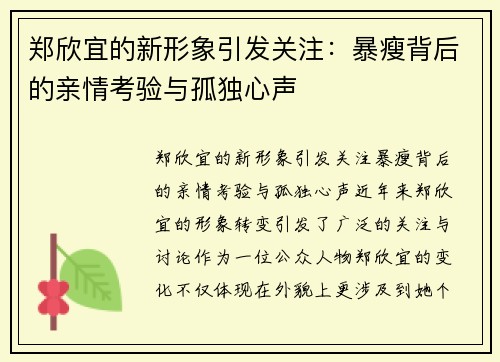 郑欣宜的新形象引发关注：暴瘦背后的亲情考验与孤独心声

郑欣宜的新形象引发关注暴瘦背后的亲情考验与孤独心声近年来郑欣宜的形象转变引发了广泛的关注与讨论作为一位公众人物郑欣宜的变化不仅体现在外貌上更涉及到她个